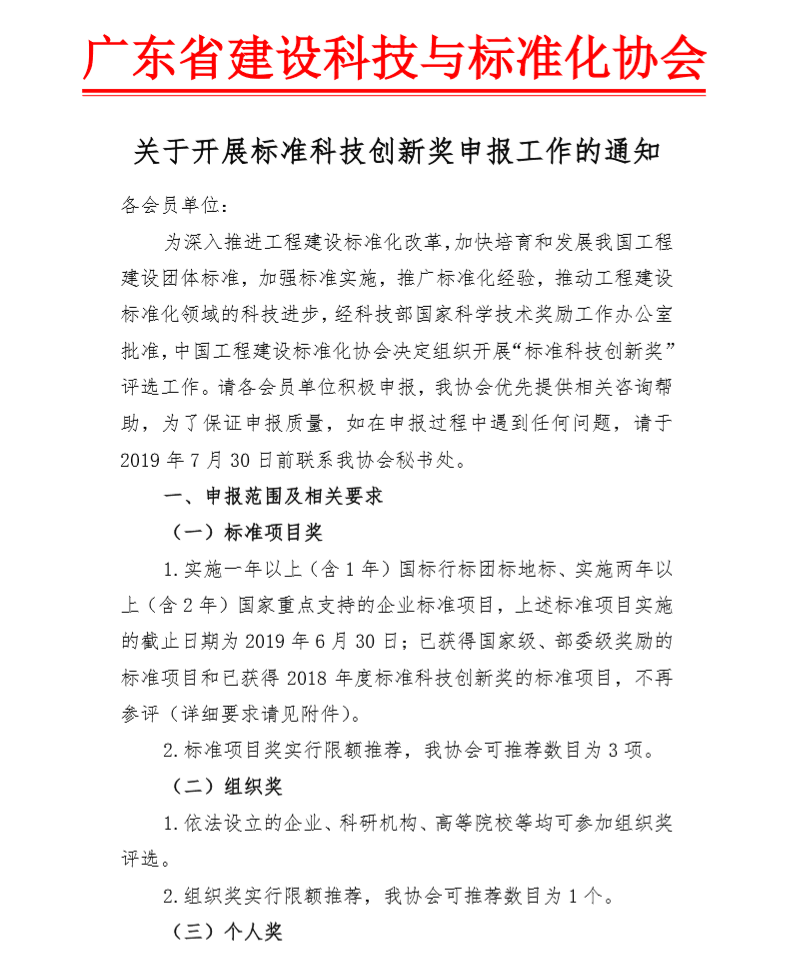 广东省建设科技与标准化协会

关于开展标准科技创新奖申报工作的通知

各会员单位：

为深入推进工程建设标准化改革，加快培育和发展我国工程建设团体标准，加强标准实施，推广标准化经验，推动工程建设标准化领域的科技进步，经科技部国家科学技术奖励工作办公室批准，中国工程建设标准化协会决定组织开展“标准科技创新奖”评选工作。请各会员单位积极申报，我协会优先提供相关咨询帮助，为了保证申报质量，如在申报过程中遇到任何问题，请于2019年7月30日前联系我协会秘书处。

一、申报范围及相关要求

（一）标准项目奖

1.实施一年以上（含1年）国标行标团标地标、实施两年以上（含2年）国家重点支持的企业标准项目，上述标准项目实施的截止日期为2019年6月30日；已获得国家级、部委级奖励的标准项目和已获得2018年度标准科技创新奖的标准项目，不再参评（详细要求请见附件）。

2.标准项目奖实行限额推荐，我协会可推荐数目为3项。

（二）组织奖

1.依法设立的企业、科研机构、高等院校等均可参加组织奖评选。

2.组织奖实行限额推荐，我协会可推荐数目为1个。

（三）个人奖